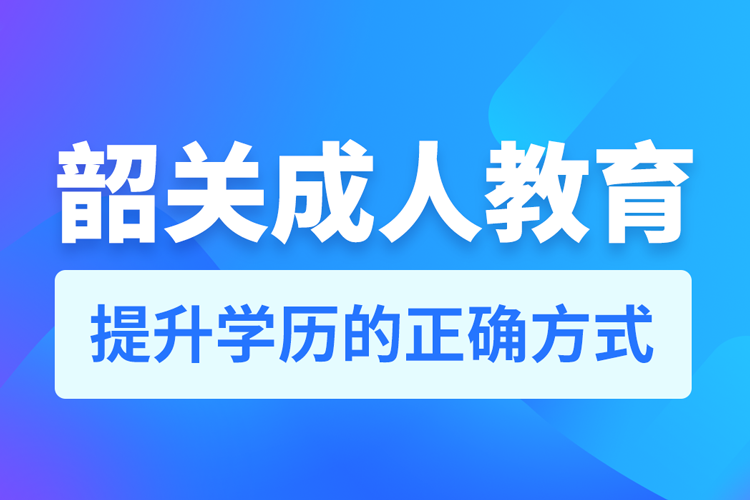 韶关成人教育

提升学历的正确方式